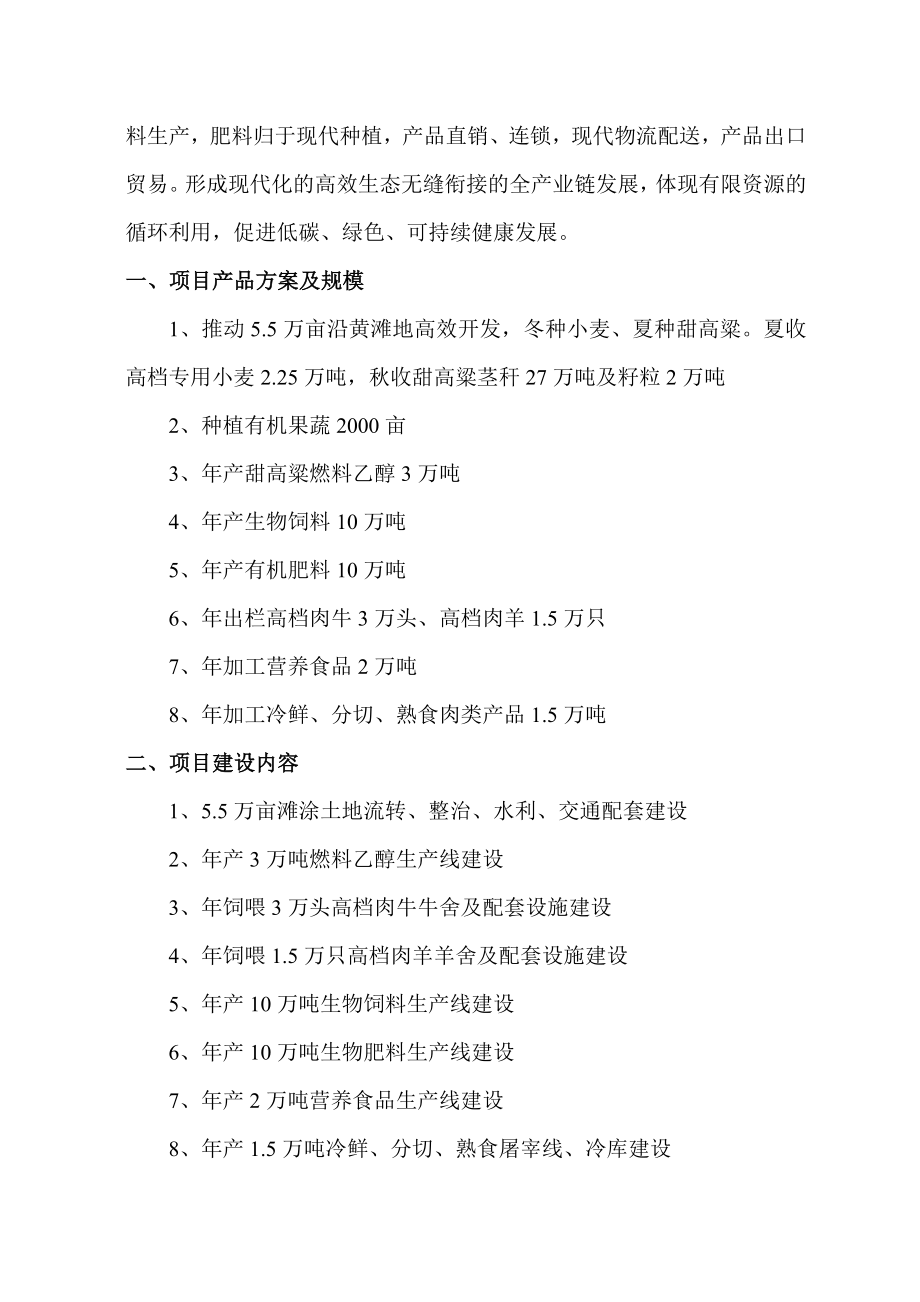 料生产，肥料归于现代种植，产品直销、连锁，现代物流配送，产品出口贸易。形成现代化的高效生态无缝衔接的全产业链发展，体现有限资源的循环利用，促进低碳、绿色、可持续健康发展。

一、项目产品方案及规模

1、推动 5.5 万亩沿黄滩地高效开发，冬种小麦、夏种甜高粱。夏收高档专用小麦 2.25 万吨，秋收甜高粱茎秆 27 万吨及籽粒 2 万吨

2、种植有机果蔬 2000 亩

3、年产甜高粱燃料乙醇 3 万吨

4、年产生物饲料 10 万吨

5、年产有机肥料 10 万吨

6、年出栏高档肉牛 3 万头、高档肉羊 1.5 万只

7、年加工营养食品 2 万吨

8、年加工冷鲜、分切、熟食肉类产品 1.5 万吨

二、项目建设内容

1、5.5 万亩滩涂土地流转、整治、水利、交通配套建设

2、年产 3 万吨燃料乙醇生产线建设

3、年饲喂 3 万头高档肉牛牛舍及配套设施建设

4、年饲喂 1.5 万只高档肉羊羊舍及配套设施建设

5、年产 10 万吨生物饲料生产线建设

6、年产 10 万吨生物肥料生产线建设

7、年产 2 万吨营养食品生产线建设

8、年产 1.5 万吨冷鲜、分切、熟食屠宰线、冷库建设